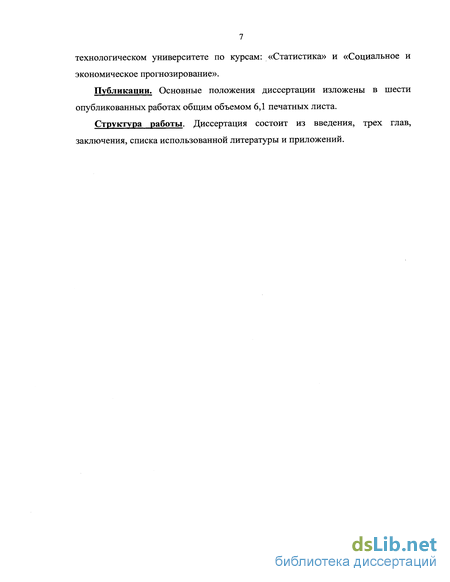 7

технологическом университете по курсам: «Статистика» и «Социальное и экономическое прогнозирование».

Публикации. Основные положения диссертации изложены в шести опубликованных работах общим объемом 6,1 печатных листа.

Структура работы. Диссертация состоит из введения, трех глав, заключения, списка использованной литературы и приложений.

dsLib.net
библиотека диссертаций